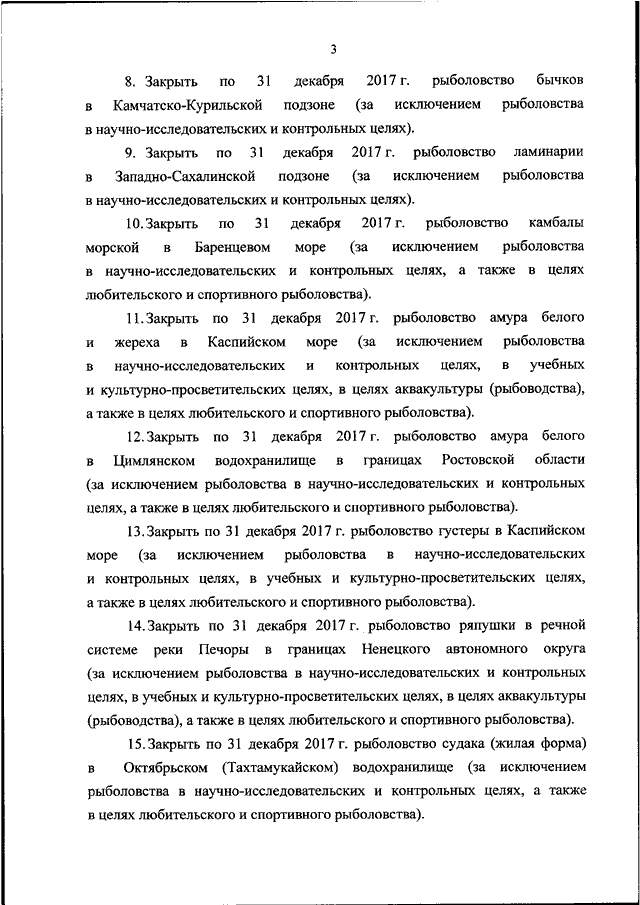 3

8. Закрыть по 31 декабря 2017 г. рыболовство бычков в Камчатско-Курильской подзоне (за исключением рыболовства в научно-исследовательских и контрольных целях).

9. Закрыть по 31 декабря 2017 г. рыболовство ламинарии в Западно-Сахалинской подзоне (за исключением рыболовства в научно-исследовательских и контрольных целях).

10. Закрыть по 31 декабря 2017 г. рыболовство камбалы морской в Баренцевом море (за исключением рыболовства в научно-исследовательских и контрольных целях, а также в целях любительского и спортивного рыболовства).

11. Закрыть по 31 декабря 2017 г. рыболовство амура белого и жереха в Каспийском море (за исключением рыболовства в научно-исследовательских и контрольных целях, в учебных и культурно-просветительских целях, в целях аквакультуры (рыбоводства), а также в целях любительского и спортивного рыболовства).

12. Закрыть по 31 декабря 2017 г. рыболовство амура белого в Цимлянском водохранилище в границах Ростовской области (за исключением рыболовства в научно-исследовательских и контрольных целях, а также в целях любительского и спортивного рыболовства).

13. Закрыть по 31 декабря 2017 г. рыболовство густеры в Каспийском море (за исключением рыболовства в научно-исследовательских и контрольных целях, в учебных и культурно-просветительских целях, а также в целях любительского и спортивного рыболовства).

14. Закрыть по 31 декабря 2017 г. рыболовство ряпушки в речной системе реки Печоры в границах Ненецкого автономного округа (за исключением рыболовства в научно-исследовательских и контрольных целях, в учебных и культурно-просветительских целях, в целях аквакультуры (рыбоводства), а также в целях любительского и спортивного рыболовства).

15. Закрыть по 31 декабря 2017 г. рыболовство судака (жилая форма) в Октябрьском (Тахтамукайском) водохранилище (за исключением рыболовства в научно-исследовательских и контрольных целях, а также в целях любительского и спортивного рыболовства).